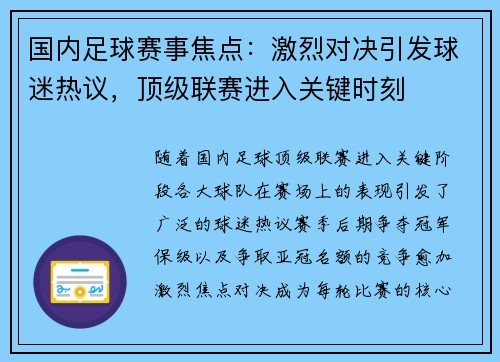 国内足球赛事焦点：激烈对决引发球迷热议，顶级联赛进入关键时刻

随着国内足球顶级联赛进入关键阶段各大球队在赛场上的表现引发了广泛的球迷热议赛季后期争夺冠军保级以及争取亚冠名额的竞争愈加激烈焦点对决成为每轮比赛的核心